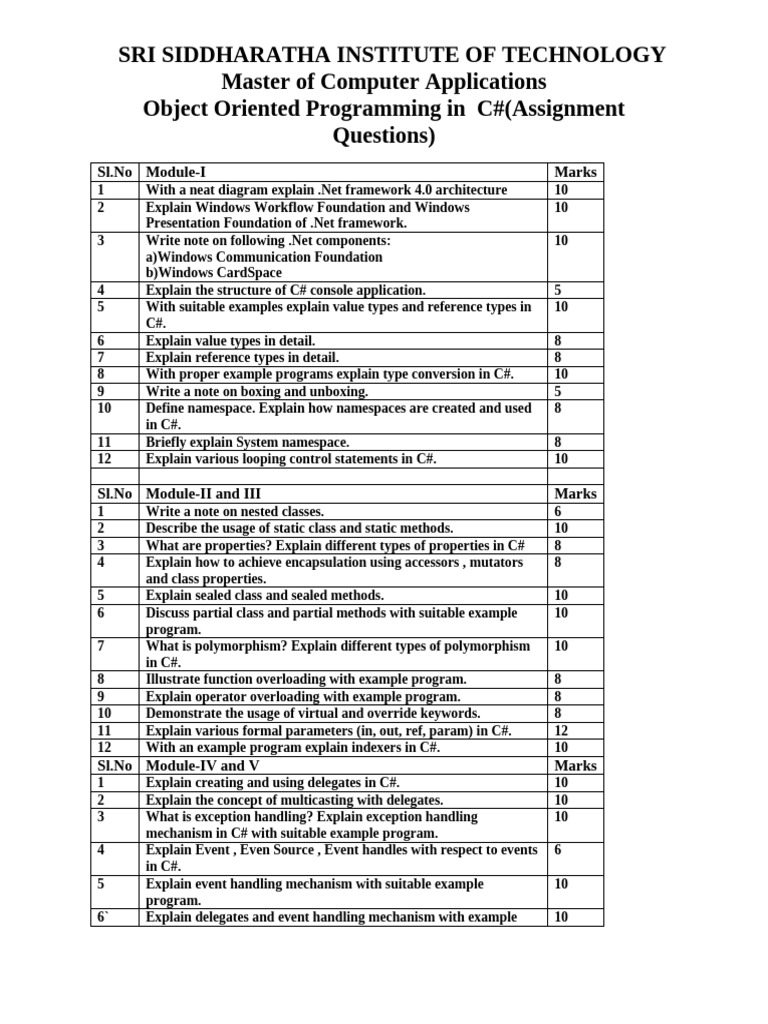 SRI SIDDHARATHA INSTITUTE OF TECHNOLOGY
Master of Computer Applications
Object Oriented Programming in C#(Assignment Questions)

| Sl.No | Module-I | Marks |
|---|---|---|
| 1 | With a neat diagram explain .Net framework 4.0 architecture | 10 |
| 2 | Explain Windows Workflow Foundation and Windows Presentation Foundation of .Net framework. | 10 |
| 3 | Write note on following .Net components: a)Windows Communication Foundation b)Windows CardSpace | 10 |
| 4 | Explain the structure of C# console application. | 5 |
| 5 | With suitable examples explain value types and reference types in C#. | 10 |
| 6 | Explain value types in detail. | 8 |
| 7 | Explain reference types in detail. | 8 |
| 8 | With proper example programs explain type conversion in C#. | 10 |
| 9 | Write a note on boxing and unboxing. | 5 |
| 10 | Define namespace. Explain how namespaces are created and used in C#. | 8 |
| 11 | Briefly explain System namespace. | 8 |
| 12 | Explain various looping control statements in C#. | 10 |
| | | |
| Sl.No | Module-II and III | Marks |
| 1 | Write a note on nested classes. | 6 |
| 2 | Describe the usage of static class and static methods. | 10 |
| 3 | What are properties? Explain different types of properties in C# | 8 |
| 4 | Explain how to achieve encapsulation using accessors , mutators and class properties. | 8 |
| 5 | Explain sealed class and sealed methods. | 10 |
| 6 | Discuss partial class and partial methods with suitable example program. | 10 |
| 7 | What is polymorphism? Explain different types of polymorphism in C#. | 10 |
| 8 | Illustrate function overloading with example program. | 8 |
| 9 | Explain operator overloading with example program. | 8 |
| 10 | Demonstrate the usage of virtual and override keywords. | 8 |
| 11 | Explain various formal parameters (in, out, ref, param) in C#. | 12 |
| 12 | With an example program explain indexers in C#. | 10 |
| Sl.No | Module-IV and V | Marks |
| 1 | Explain creating and using delegates in C#. | 10 |
| 2 | Explain the concept of multicasting with delegates. | 10 |
| 3 | What is exception handling? Explain exception handling mechanism in C# with suitable example program. | 10 |
| 4 | Explain Event , Even Source , Event handles with respect to events in C#. | 6 |
| 5 | Explain event handling mechanism with suitable example program. | 10 |
| 6` | Explain delegates and event handling mechanism with example | 10 |